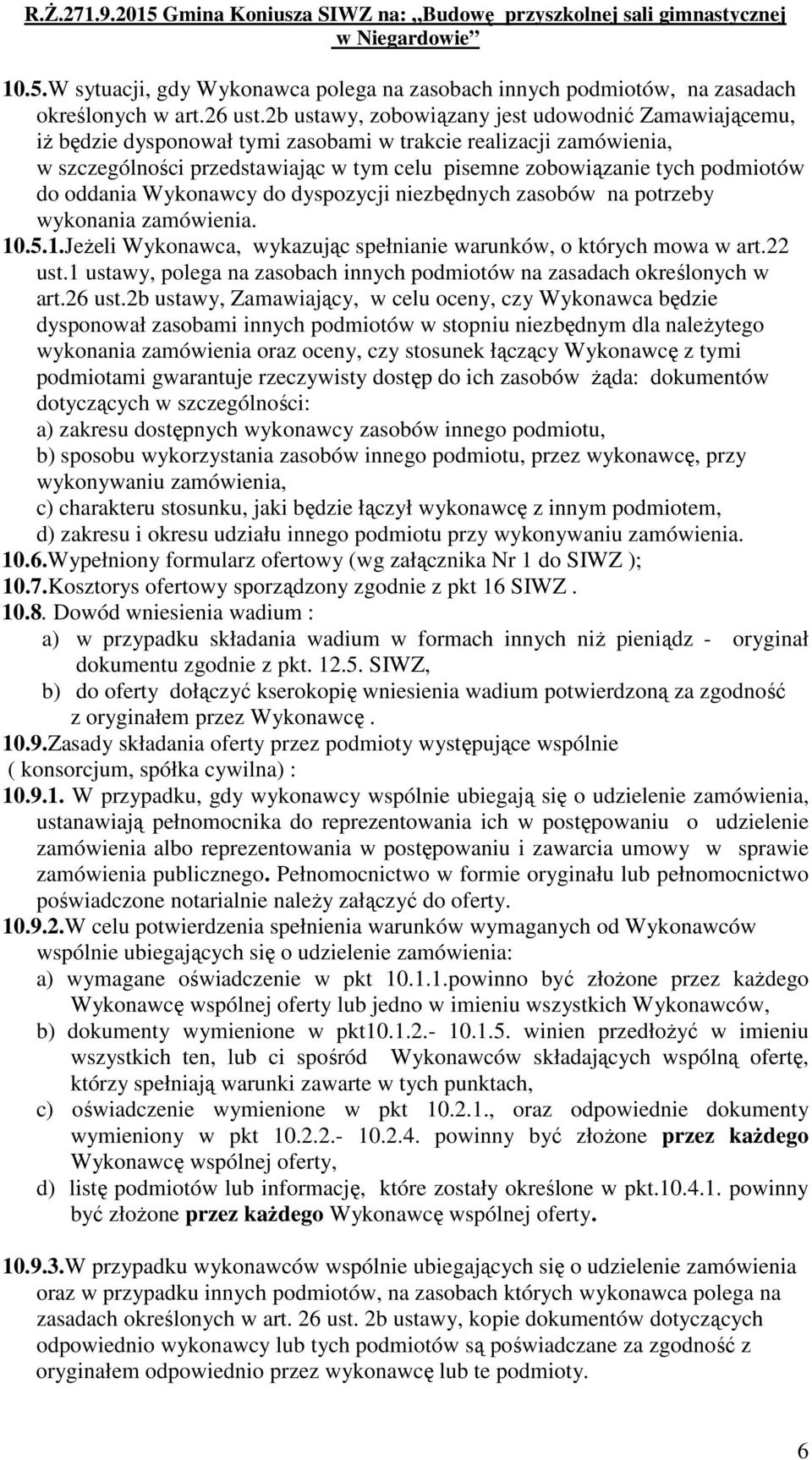 R.Ż.271.9.2015 Gmina Koniusza SIWZ na: „Budowę przyszkolnej sali gimnastycznej w Niegardowie”

10.5.W sytuacji, gdy Wykonawca polega na zasobach innych podmiotów, na zasadach określonych w art.26 ust.2b ustawy, zobowiązany jest udowodnić Zamawiającemu, iż będzie dysponował tymi zasobami w trakcie realizacji zamówienia, w szczególności przedstawiając w tym celu pisemne zobowiązanie tych podmiotów do oddania Wykonawcy do dyspozycji niezbędnych zasobów na potrzeby wykonania zamówienia.
10.5.1.Jeżeli Wykonawca, wykazując spełnianie warunków, o których mowa w art.22 ust.1 ustawy, polega na zasobach innych podmiotów na zasadach określonych w art.26 ust.2b ustawy, Zamawiający, w celu oceny, czy Wykonawca będzie dysponował zasobami innych podmiotów w stopniu niezbędnym dla należytego wykonania zamówienia oraz oceny, czy stosunek łączący Wykonawcę z tymi podmiotami gwarantuje rzeczywisty dostęp do ich zasobów żąda: dokumentów dotyczących w szczególności:
a) zakresu dostępnych wykonawcy zasobów innego podmiotu,
b) sposobu wykorzystania zasobów innego podmiotu, przez wykonawcę, przy wykonywaniu zamówienia,
c) charakteru stosunku, jaki będzie łączył wykonawcę z innym podmiotem,
d) zakresu i okresu udziału innego podmiotu przy wykonywaniu zamówienia.
10.6.Wypełniony formularz ofertowy (wg załącznika Nr 1 do SIWZ );
10.7.Kosztorys ofertowy sporządzony zgodnie z pkt 16 SIWZ .
10.8. Dowód wniesienia wadium :
a) w przypadku składania wadium w formach innych niż pieniądz - oryginał dokumentu zgodnie z pkt. 12.5. SIWZ,
b) do oferty dołączyć kserokopię wniesienia wadium potwierdzoną za zgodność z oryginałem przez Wykonawcę .
10.9.Zasady składania oferty przez podmioty występujące wspólnie ( konsorcjum, spółka cywilna) :
10.9.1. W przypadku, gdy wykonawcy wspólnie ubiegają się o udzielenie zamówienia, ustanawiają pełnomocnika do reprezentowania ich w postępowaniu o udzielenie zamówienia albo reprezentowania w postępowaniu i zawarcia umowy w sprawie zamówienia publicznego. Pełnomocnictwo w formie oryginału lub pełnomocnictwo poświadczone notarialnie należy załączyć do oferty.
10.9.2.W celu potwierdzenia spełnienia warunków wymaganych od Wykonawców wspólnie ubiegających się o udzielenie zamówienia:
a) wymagane oświadczenie w pkt 10.1.1.powinno być złożone przez każdego Wykonawcę wspólnej oferty lub jedno w imieniu wszystkich Wykonawców,
b) dokumenty wymienione w pkt10.1.2.- 10.1.5. winien przedłożyć w imieniu wszystkich ten, lub ci spośród Wykonawców składających wspólną ofertę, którzy spełniają warunki zawarte w tych punktach,
c) oświadczenie wymienione w pkt 10.2.1., oraz odpowiednie dokumenty wymieniony w pkt 10.2.2.- 10.2.4. powinny być złożone przez każdego Wykonawcę wspólnej oferty,
d) listę podmiotów lub informację, które zostały określone w pkt.10.4.1. powinny być złożone przez każdego Wykonawcę wspólnej oferty.

10.9.3.W przypadku wykonawców wspólnie ubiegających się o udzielenie zamówienia oraz w przypadku innych podmiotów, na zasobach których wykonawca polega na zasadach określonych w art. 26 ust. 2b ustawy, kopie dokumentów dotyczących odpowiednio wykonawcy lub tych podmiotów są poświadczane za zgodność z oryginałem odpowiednio przez wykonawcę lub te podmioty.

6